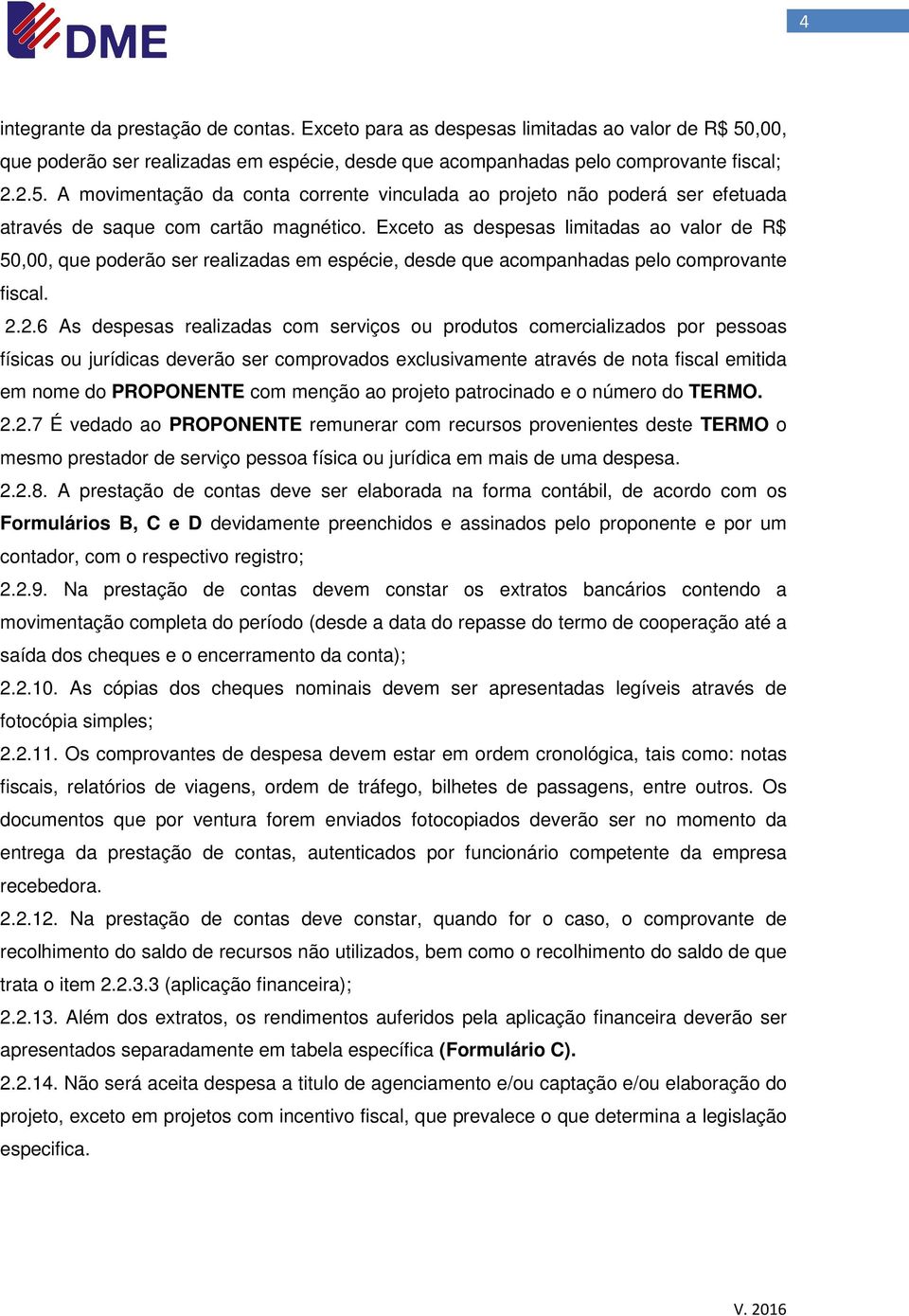 DME

4

integrante da prestação de contas. Exceto para as despesas limitadas ao valor de R$ 50,00, que poderão ser realizadas em espécie, desde que acompanhadas pelo comprovante fiscal;

2.2.5. A movimentação da conta corrente vinculada ao projeto não poderá ser efetuada através de saque com cartão magnético. Exceto as despesas limitadas ao valor de R$ 50,00, que poderão ser realizadas em espécie, desde que acompanhadas pelo comprovante fiscal.

2.2.6 As despesas realizadas com serviços ou produtos comercializados por pessoas físicas ou jurídicas deverão ser comprovados exclusivamente através de nota fiscal emitida em nome do PROPONENTE com menção ao projeto patrocinado e o número do TERMO.

2.2.7 É vedado ao PROPONENTE remunerar com recursos provenientes deste TERMO o mesmo prestador de serviço pessoa física ou jurídica em mais de uma despesa.

2.2.8. A prestação de contas deve ser elaborada na forma contábil, de acordo com os Formulários B, C e D devidamente preenchidos e assinados pelo proponente e por um contador, com o respectivo registro;

2.2.9. Na prestação de contas devem constar os extratos bancários contendo a movimentação completa do período (desde a data do repasse do termo de cooperação até a saída dos cheques e o encerramento da conta);

2.2.10. As cópias dos cheques nominais devem ser apresentadas legíveis através de fotocópia simples;

2.2.11. Os comprovantes de despesa devem estar em ordem cronológica, tais como: notas fiscais, relatórios de viagens, ordem de tráfego, bilhetes de passagens, entre outros. Os documentos que por ventura forem enviados fotocopiados deverão ser no momento da entrega da prestação de contas, autenticados por funcionário competente da empresa recebedora.

2.2.12. Na prestação de contas deve constar, quando for o caso, o comprovante de recolhimento do saldo de recursos não utilizados, bem como o recolhimento do saldo de que trata o item 2.2.3.3 (aplicação financeira);

2.2.13. Além dos extratos, os rendimentos auferidos pela aplicação financeira deverão ser apresentados separadamente em tabela específica (Formulário C).

2.2.14. Não será aceita despesa a titulo de agenciamento e/ou captação e/ou elaboração do projeto, exceto em projetos com incentivo fiscal, que prevalece o que determina a legislação especifica.

V. 2016